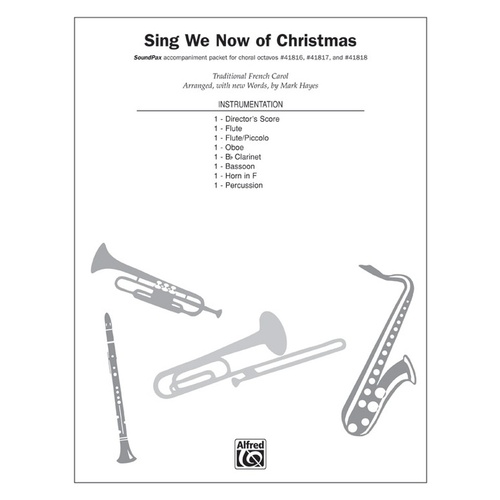 Sing We Now of Christmas

SoundPax accompaniment packet for choral octavos #41816, #41817, and #41818

Traditional French Carol
Arranged, with new Words, by Mark Hayes

INSTRUMENTATION

1 - Director's Score
1 - Flute
1 - Flute/Piccolo
1 - Oboe
1 - B♭ Clarinet
1 - Bassoon
1 - Horn in F
1 - Percussion

Alfred